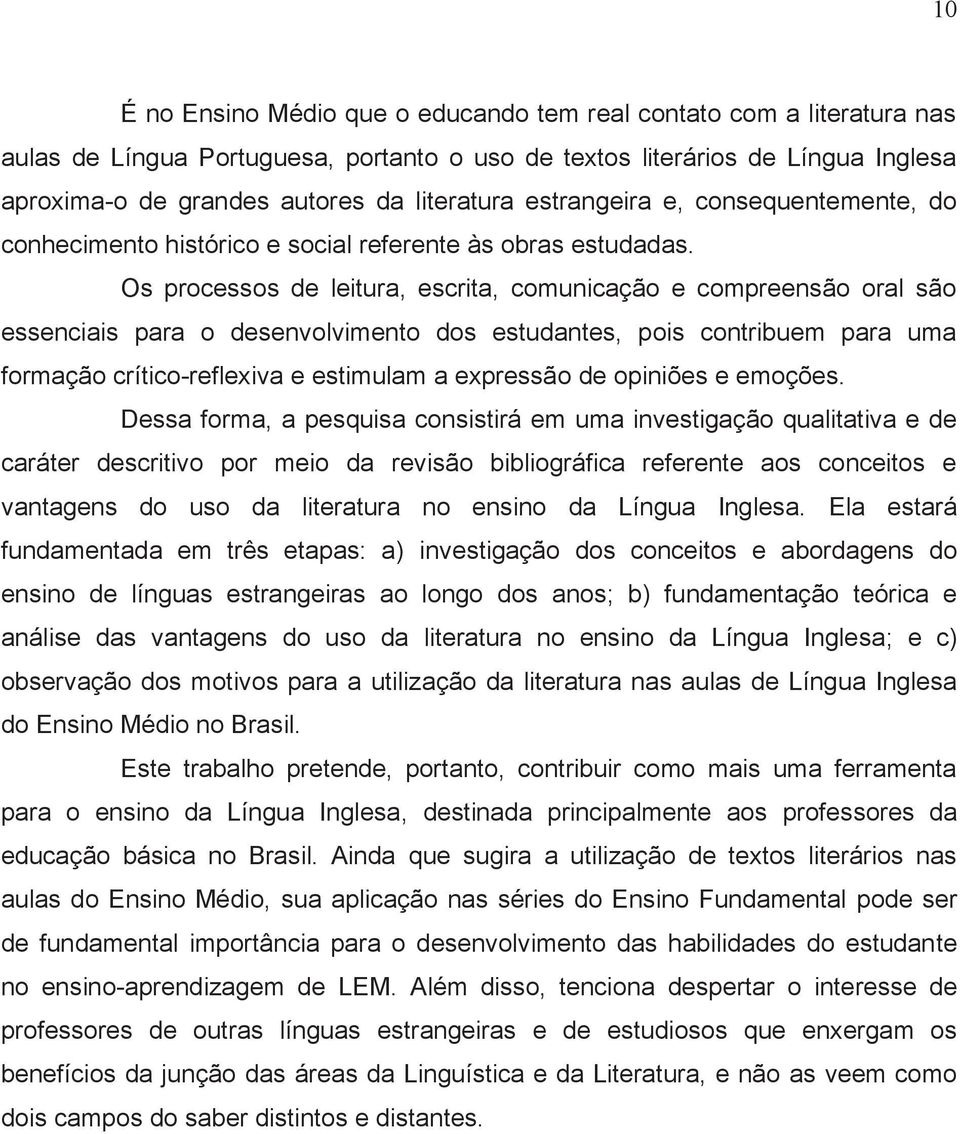 10

É no Ensino Médio que o educando tem real contato com a literatura nas aulas de Língua Portuguesa, portanto o uso de textos literários de Língua Inglesa aproxima-o de grandes autores da literatura estrangeira e, consequentemente, do conhecimento histórico e social referente às obras estudadas.

Os processos de leitura, escrita, comunicação e compreensão oral são essenciais para o desenvolvimento dos estudantes, pois contribuem para uma formação crítico-reflexiva e estimulam a expressão de opiniões e emoções.

Dessa forma, a pesquisa consistirá em uma investigação qualitativa e de caráter descritivo por meio da revisão bibliográfica referente aos conceitos e vantagens do uso da literatura no ensino da Língua Inglesa. Ela estará fundamentada em três etapas: a) investigação dos conceitos e abordagens do ensino de línguas estrangeiras ao longo dos anos; b) fundamentação teórica e análise das vantagens do uso da literatura no ensino da Língua Inglesa; e c) observação dos motivos para a utilização da literatura nas aulas de Língua Inglesa do Ensino Médio no Brasil.

Este trabalho pretende, portanto, contribuir como mais uma ferramenta para o ensino da Língua Inglesa, destinada principalmente aos professores da educação básica no Brasil. Ainda que sugira a utilização de textos literários nas aulas do Ensino Médio, sua aplicação nas séries do Ensino Fundamental pode ser de fundamental importância para o desenvolvimento das habilidades do estudante no ensino-aprendizagem de LEM. Além disso, tenciona despertar o interesse de professores de outras línguas estrangeiras e de estudiosos que enxergam os benefícios da junção das áreas da Linguística e da Literatura, e não as veem como dois campos do saber distintos e distantes.